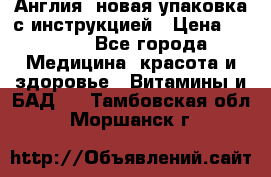 Англия новая упаковка с инструкцией Цена
Все города
Медицина красота и здоровье Витамины и БАД Тамбовская обл Моршанск г

http://Объявлений.сайт